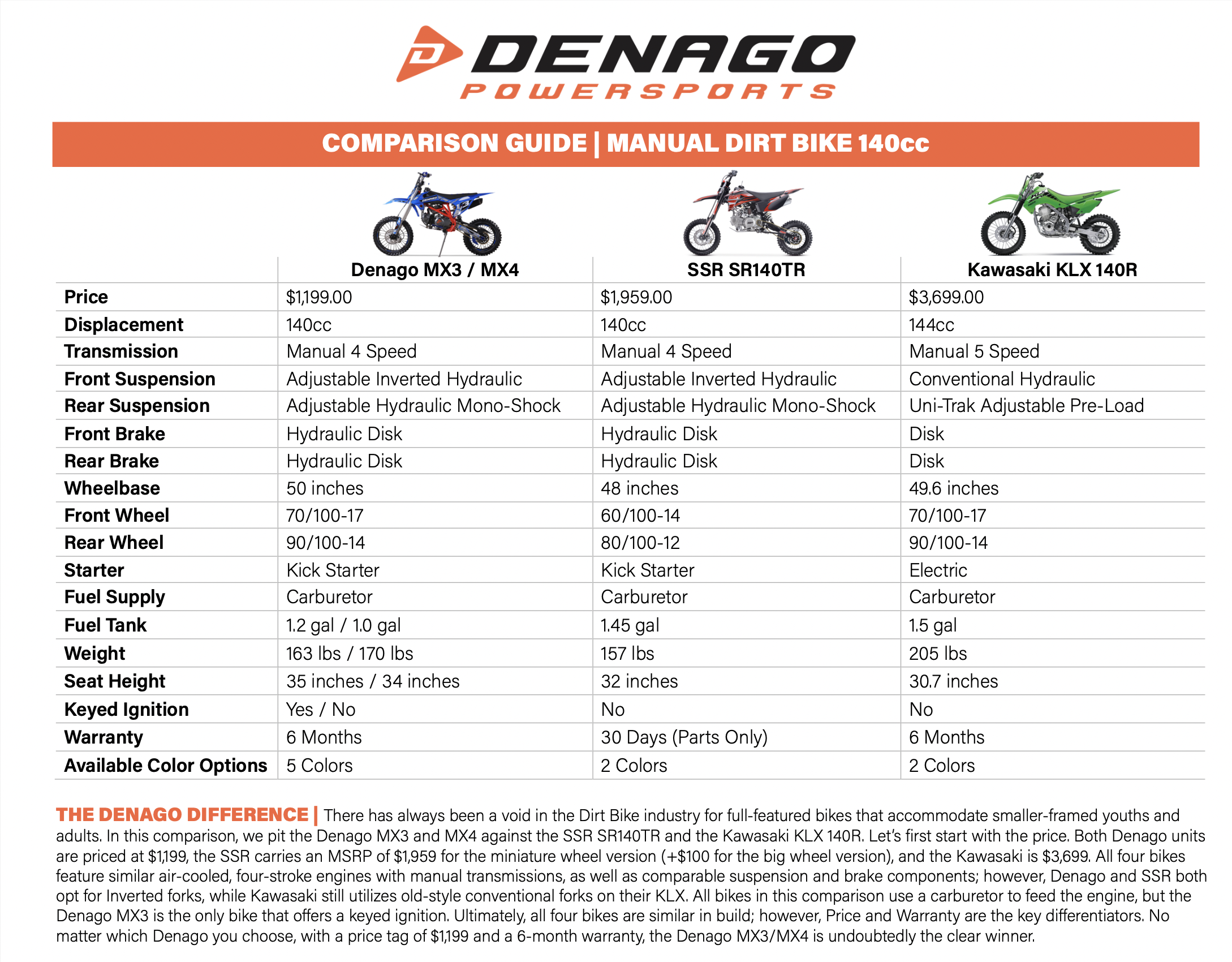 DENAGO
POWERSPORTS

COMPARISON GUIDE | MANUAL DIRT BIKE 140cc

| | Denago MX3 / MX4 | SSR SR140TR | Kawasaki KLX 140R |
|---|---|---|---|
| Price | $1,199.00 | $1,959.00 | $3,699.00 |
| Displacement | 140cc | 140cc | 144cc |
| Transmission | Manual 4 Speed | Manual 4 Speed | Manual 5 Speed |
| Front Suspension | Adjustable Inverted Hydraulic | Adjustable Inverted Hydraulic | Conventional Hydraulic |
| Rear Suspension | Adjustable Hydraulic Mono-Shock | Adjustable Hydraulic Mono-Shock | Uni-Trak Adjustable Pre-Load |
| Front Brake | Hydraulic Disk | Hydraulic Disk | Disk |
| Rear Brake | Hydraulic Disk | Hydraulic Disk | Disk |
| Wheelbase | 50 inches | 48 inches | 49.6 inches |
| Front Wheel | 70/100-17 | 60/100-14 | 70/100-17 |
| Rear Wheel | 90/100-14 | 80/100-12 | 90/100-14 |
| Starter | Kick Starter | Kick Starter | Electric |
| Fuel Supply | Carburetor | Carburetor | Carburetor |
| Fuel Tank | 1.2 gal / 1.0 gal | 1.45 gal | 1.5 gal |
| Weight | 163 lbs / 170 lbs | 157 lbs | 205 lbs |
| Seat Height | 35 inches / 34 inches | 32 inches | 30.7 inches |
| Keyed Ignition | Yes / No | No | No |
| Warranty | 6 Months | 30 Days (Parts Only) | 6 Months |
| Available Color Options | 5 Colors | 2 Colors | 2 Colors |

THE DENAGO DIFFERENCE | There has always been a void in the Dirt Bike industry for full-featured bikes that accommodate smaller-framed youths and adults. In this comparison, we pit the Denago MX3 and MX4 against the SSR SR140TR and the Kawasaki KLX 140R. Let's first start with the price. Both Denago units are priced at $1,199, the SSR carries an MSRP of $1,959 for the miniature wheel version (+$100 for the big wheel version), and the Kawasaki is $3,699. All four bikes feature similar air-cooled, four-stroke engines with manual transmissions, as well as comparable suspension and brake components; however, Denago and SSR both opt for Inverted forks, while Kawasaki still utilizes old-style conventional forks on their KLX. All bikes in this comparison use a carburetor to feed the engine, but the Denago MX3 is the only bike that offers a keyed ignition. Ultimately, all four bikes are similar in build; however, Price and Warranty are the key differentiators. No matter which Denago you choose, with a price tag of $1,199 and a 6-month warranty, the Denago MX3/MX4 is undoubtedly the clear winner.